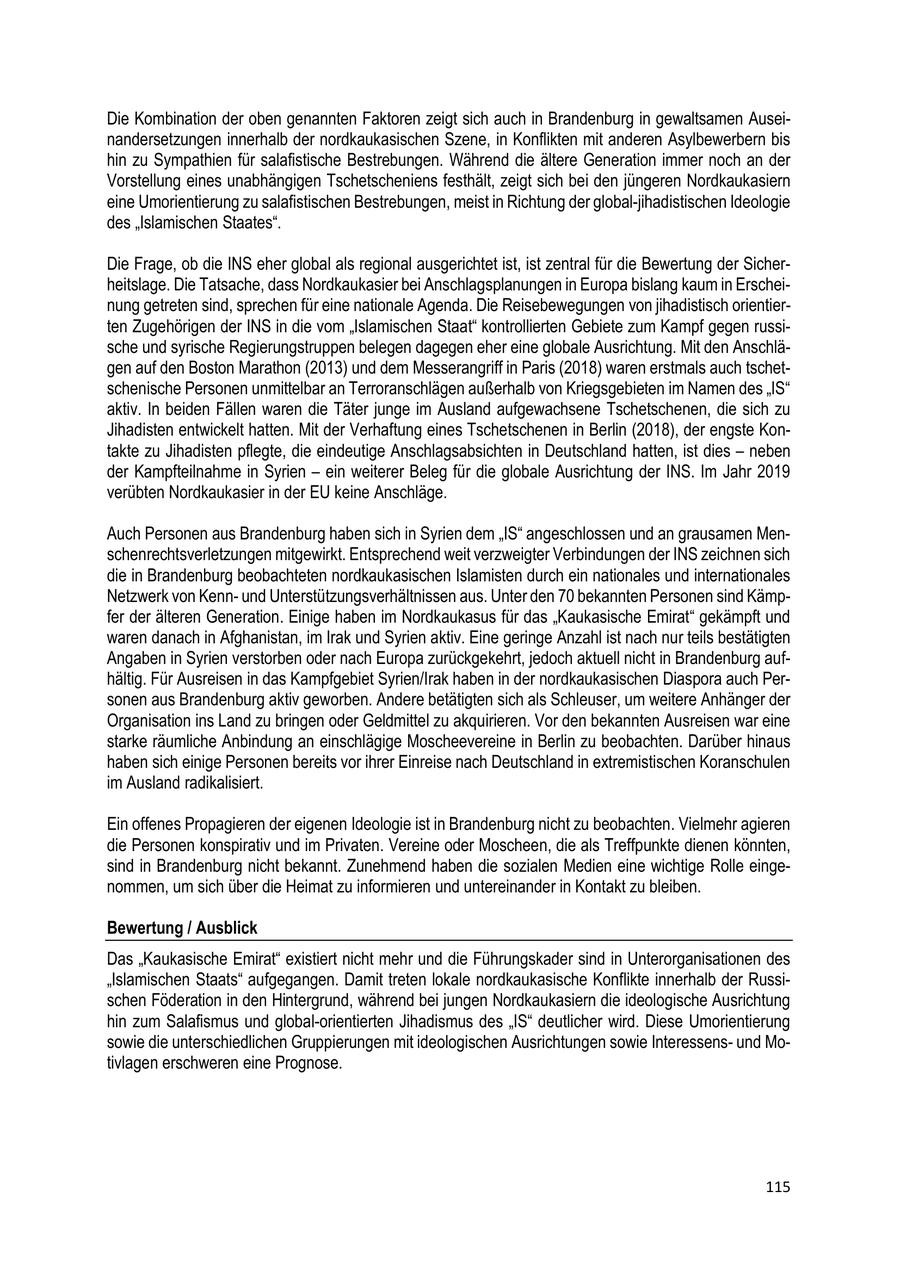 Die Kombination der oben genannten Faktoren zeigt sich auch in Brandenburg in gewaltsamen Auseinandersetzungen innerhalb der nordkaukasischen Szene, in Konflikten mit anderen Asylbewerbern bis hin zu Sympathien für salafistische Bestrebungen. Während die ältere Generation immer noch an der Vorstellung eines unabhängigen Tschetscheniens festhält, zeigt sich bei den jüngeren Nordkaukasiern eine Umorientierung zu salafistischen Bestrebungen, meist in Richtung der global-jihadistischen Ideologie des „Islamischen Staates“.

Die Frage, ob die INS eher global als regional ausgerichtet ist, ist zentral für die Bewertung der Sicherheitslage. Die Tatsache, dass Nordkaukasier bei Anschlagsplanungen in Europa bislang kaum in Erscheinung getreten sind, sprechen für eine nationale Agenda. Die Reisebewegungen von jihadistisch orientierten Zugehörigen der INS in die vom „Islamischen Staat“ kontrollierten Gebiete zum Kampf gegen russische und syrische Regierungstruppen belegen dagegen eher eine globale Ausrichtung. Mit den Anschlägen auf den Boston Marathon (2013) und dem Messerangriff in Paris (2018) waren erstmals auch tschetschenische Personen unmittelbar an Terroranschlägen außerhalb von Kriegsgebieten im Namen des „IS“ aktiv. In beiden Fällen waren die Täter junge im Ausland aufgewachsene Tschetschenen, die sich zu Jihadisten entwickelt hatten. Mit der Verhaftung eines Tschetschenen in Berlin (2018), der engste Kontakte zu Jihadisten pflegte, die eindeutige Anschlagsabsichten in Deutschland hatten, ist dies – neben der Kampfteilnahme in Syrien – ein weiterer Beleg für die globale Ausrichtung der INS. Im Jahr 2019 verübten Nordkaukasier in der EU keine Anschläge.

Auch Personen aus Brandenburg haben sich in Syrien dem „IS“ angeschlossen und an grausamen Menschenrechtsverletzungen mitgewirkt. Entsprechend weit verzweigter Verbindungen der INS zeichnen sich die in Brandenburg beobachteten nordkaukasischen Islamisten durch ein nationales und internationales Netzwerk von Kenn- und Unterstützungsverhältnissen aus. Unter den 70 bekannten Personen sind Kämpfer der älteren Generation. Einige haben im Nordkaukasus für das „Kaukasische Emirat“ gekämpft und waren danach in Afghanistan, im Irak und Syrien aktiv. Eine geringe Anzahl ist nach nur teils bestätigten Angaben in Syrien verstorben oder nach Europa zurückgekehrt, jedoch aktuell nicht in Brandenburg aufhältig. Für Ausreisen in das Kampfgebiet Syrien/Irak haben in der nordkaukasischen Diaspora auch Personen aus Brandenburg aktiv geworben. Andere betätigten sich als Schleuser, um weitere Anhänger der Organisation ins Land zu bringen oder Geldmittel zu akquirieren. Vor den bekannten Ausreisen war eine starke räumliche Anbindung an einschlägige Moscheevereine in Berlin zu beobachten. Darüber hinaus haben sich einige Personen bereits vor ihrer Einreise nach Deutschland in extremistischen Koranschulen im Ausland radikalisiert.

Ein offenes Propagieren der eigenen Ideologie ist in Brandenburg nicht zu beobachten. Vielmehr agieren die Personen konspirativ und im Privaten. Vereine oder Moscheen, die als Treffpunkte dienen könnten, sind in Brandenburg nicht bekannt. Zunehmend haben die sozialen Medien eine wichtige Rolle eingenommen, um sich über die Heimat zu informieren und untereinander in Kontakt zu bleiben.

Bewertung / Ausblick

Das „Kaukasische Emirat“ existiert nicht mehr und die Führungskader sind in Unterorganisationen des „Islamischen Staats“ aufgegangen. Damit treten lokale nordkaukasische Konflikte innerhalb der Russischen Föderation in den Hintergrund, während bei jungen Nordkaukasiern die ideologische Ausrichtung hin zum Salafismus und global-orientierten Jihadismus des „IS“ deutlicher wird. Diese Umorientierung sowie die unterschiedlichen Gruppierungen mit ideologischen Ausrichtungen sowie Interessens- und Motivlagen erschweren eine Prognose.

115